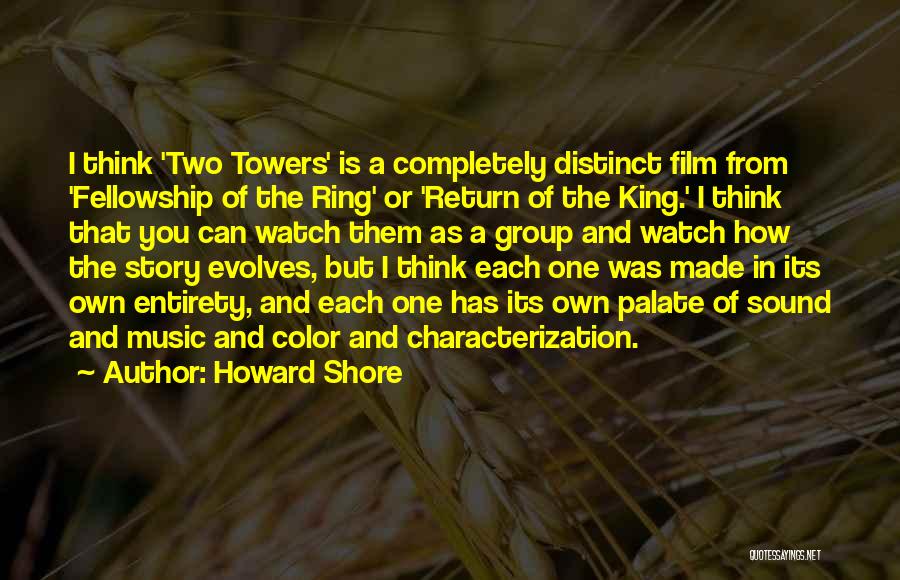 I think 'Two Towers' is a completely distinct film from 'Fellowship of the Ring' or 'Return of the King.' I think that you can watch them as a group and watch how the story evolves, but I think each one was made in its own entirety, and each one has its own palate of sound and music and color and characterization.

~ Author: Howard Shore

QUOTESSAYINGS.NET